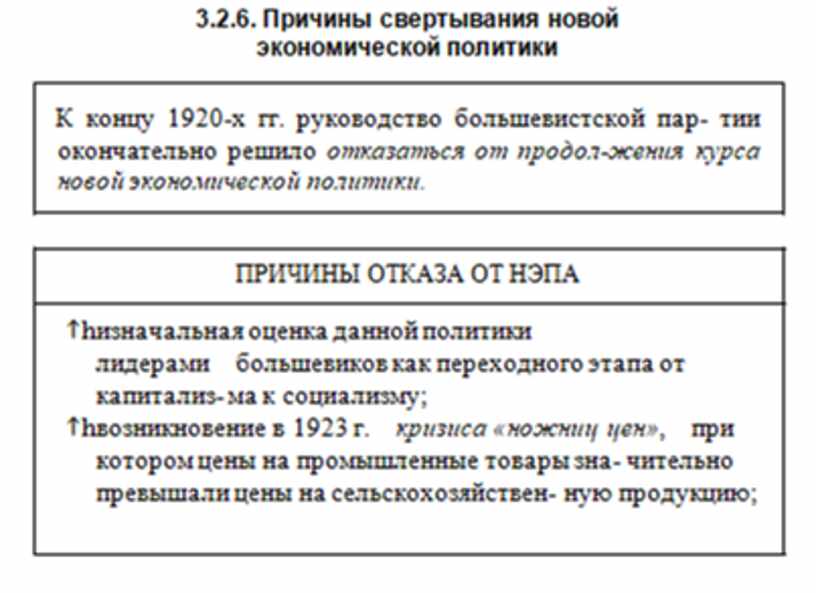 3.2.6. Причины свертывания новой экономической политики

К концу 1920-х гг. руководство большевистской пар- тии окончательно решило отказаться от продол-жения курса новой экономической политики.

ПРИЧИНЫ ОТКАЗА ОТ НЭПА

↑hизначальная оценка данной политики лидерами большевиков как переходного этапа от капитализ- ма к социализму;
↑hвозникновение в 1923 г. кризиса «ножниц цен», при котором цены на промышленные товары зна- чительно превышали цены на сельскохозяйствен- ную продукцию;